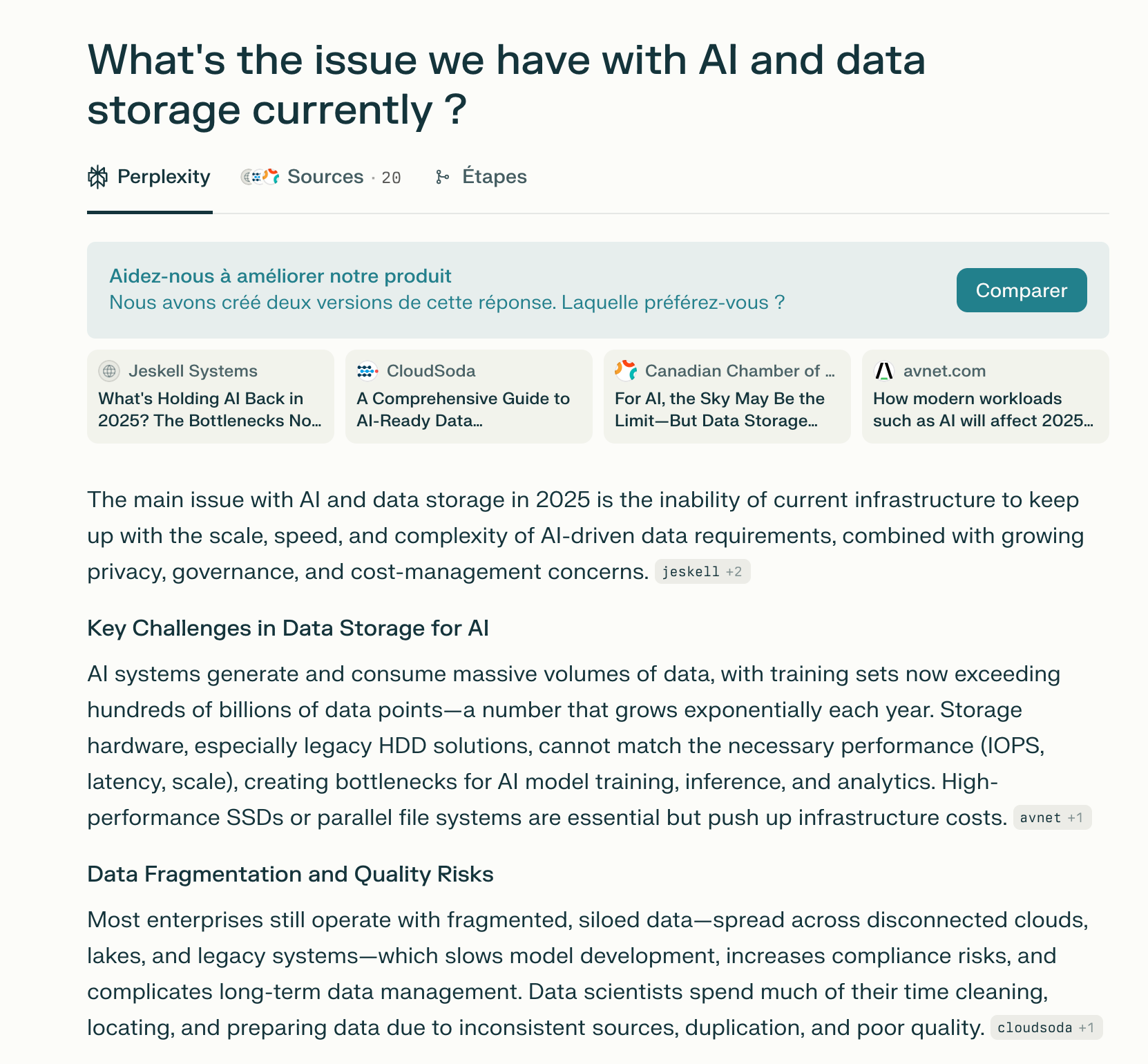 What's the issue we have with AI and data storage currently ?

Perplexity Sources · 20 Étapes

Aidez-nous à améliorer notre produit
Nous avons créé deux versions de cette réponse. Laquelle préférez-vous ?

Comparer

Jeskell Systems
What's Holding AI Back in 2025? The Bottlenecks No...

CloudSoda
A Comprehensive Guide to AI-Ready Data...

Canadian Chamber of ...
For AI, the Sky May Be the Limit—But Data Storage...

avnet.com
How modern workloads such as AI will affect 2025...

The main issue with AI and data storage in 2025 is the inability of current infrastructure to keep up with the scale, speed, and complexity of AI-driven data requirements, combined with growing privacy, governance, and cost-management concerns. jeskell +2

Key Challenges in Data Storage for AI

AI systems generate and consume massive volumes of data, with training sets now exceeding hundreds of billions of data points—a number that grows exponentially each year. Storage hardware, especially legacy HDD solutions, cannot match the necessary performance (IOPS, latency, scale), creating bottlenecks for AI model training, inference, and analytics. High-performance SSDs or parallel file systems are essential but push up infrastructure costs. avnet +1

Data Fragmentation and Quality Risks

Most enterprises still operate with fragmented, siloed data—spread across disconnected clouds, lakes, and legacy systems—which slows model development, increases compliance risks, and complicates long-term data management. Data scientists spend much of their time cleaning, locating, and preparing data due to inconsistent sources, duplication, and poor quality. cloudsoda +1